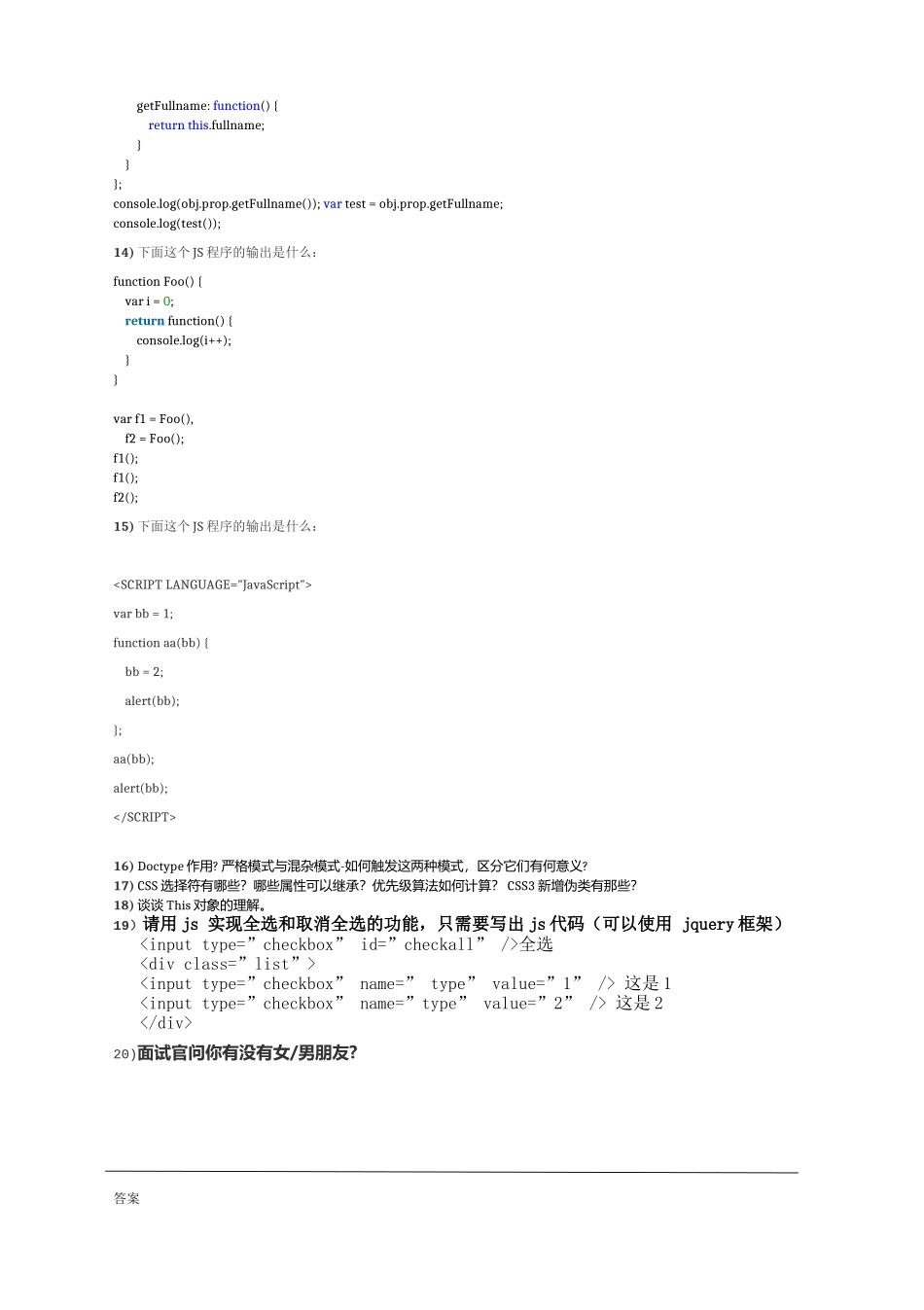 getFullname: function() {
return this.fullname;
}
}
};
console.log(obj.prop.getFullname()); var test = obj.prop.getFullname;
console.log(test());

14) 下面这个 JS 程序的输出是什么：

function Foo() {
var i = 0;
return function() {
console.log(i++);
}
}

var f1 = Foo(),
f2 = Foo();
f1();
f1();
f2();

15) 下面这个 JS 程序的输出是什么：

<SCRIPT LANGUAGE="JavaScript">

var bb = 1;

function aa(bb) {

bb = 2;

alert(bb);

};

aa(bb);

alert(bb);

</SCRIPT>

16) Doctype 作用? 严格模式与混杂模式-如何触发这两种模式，区分它们有何意义?
17) CSS 选择符有哪些？哪些属性可以继承？优先级算法如何计算？ CSS3 新增伪类有那些?
18) 谈谈 This 对象的理解。
19）请用 js 实现全选和取消全选的功能，只需要写出 js 代码（可以使用 jquery 框架）
<input type=”checkbox” id=”checkall” />全选
<div class=”list”>
<input type=”checkbox” name=” type” value=”1” /> 这是 1
<input type=”checkbox” name=”type” value=”2” /> 这是 2
</div>
20)面试官问你有没有女/男朋友?

答案